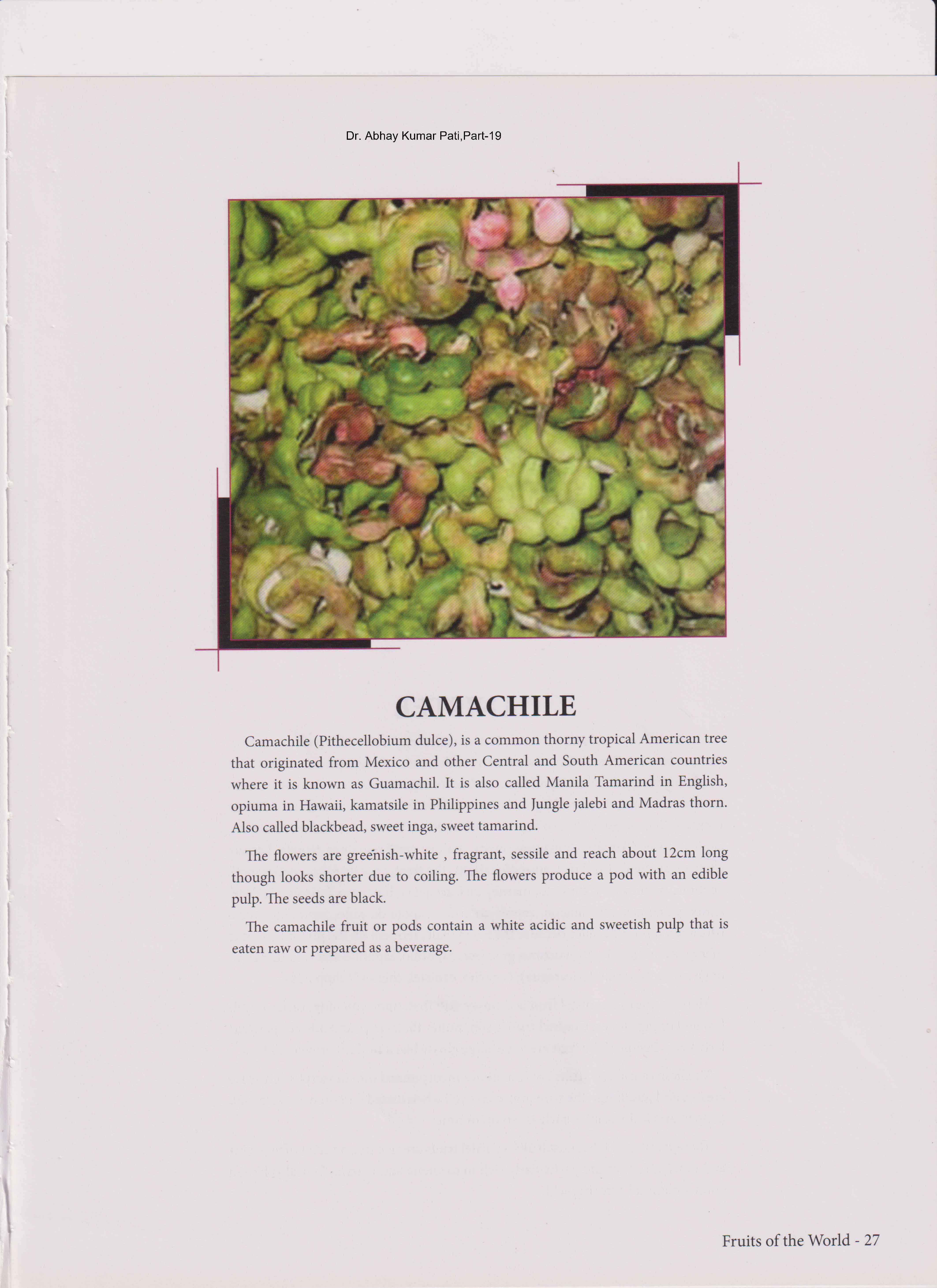 Dr. Abhay Kumar Pati,Part-19

CAMACHILE

Camachile (Pithecellobium dulce), is a common thorny tropical American tree that originated from Mexico and other Central and South American countries where it is known as Guamachil. It is also called Manila Tamarind in English, opiuma in Hawaii, kamatsile in Philippines and Jungle jalebi and Madras thorn. Also called blackbead, sweet inga, sweet tamarind.

The flowers are greenish-white , fragrant, sessile and reach about 12cm long though looks shorter due to coiling. The flowers produce a pod with an edible pulp. The seeds are black.

The camachile fruit or pods contain a white acidic and sweetish pulp that is eaten raw or prepared as a beverage.

Fruits of the World - 27